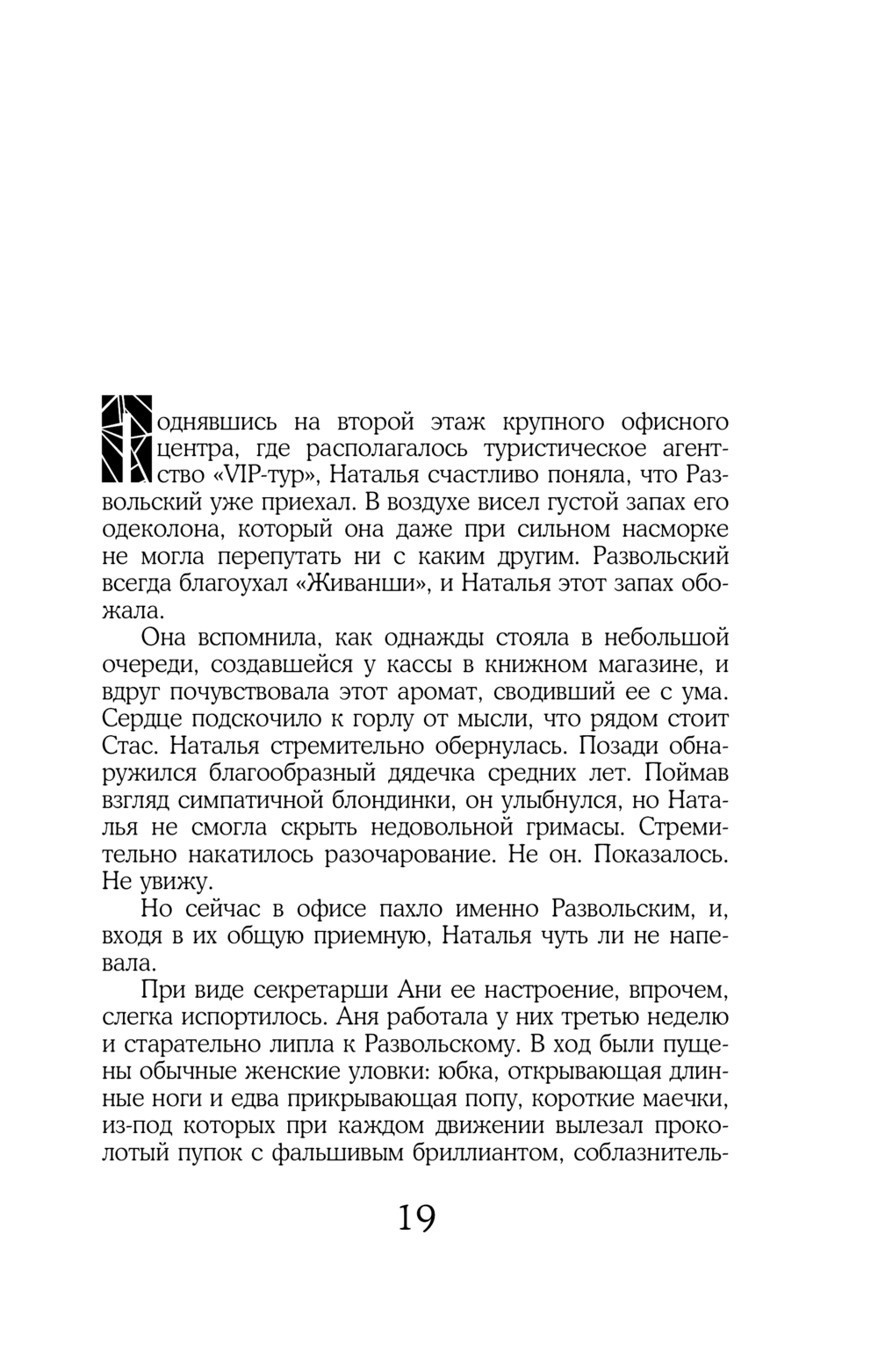 Поднявшись на второй этаж крупного офисного центра, где располагалось туристическое агентство «VIP-тур», Наталья счастливо поняла, что Развольский уже приехал. В воздухе висел густой запах его одеколона, который она даже при сильном насморке не могла перепутать ни с каким другим. Развольский всегда благоухал «Живанши», и Наталья этот запах обожала.

Она вспомнила, как однажды стояла в небольшой очереди, создавшейся у кассы в книжном магазине, и вдруг почувствовала этот аромат, сводивший ее с ума. Сердце подскочило к горлу от мысли, что рядом стоит Стас. Наталья стремительно обернулась. Позади обнаружился благообразный дядечка средних лет. Поймав взгляд симпатичной блондинки, он улыбнулся, но Наталья не смогла скрыть недовольной гримасы. Стремительно накатилось разочарование. Не он. Показалось. Не увижу.

Но сейчас в офисе пахло именно Развольским, и, входя в их общую приемную, Наталья чуть ли не напевала.

При виде секретарши Ани ее настроение, впрочем, слегка испортилось. Аня работала у них третью неделю и старательно липла к Развольскому. В ход были пущены обычные женские уловки: юбка, открывающая длинные ноги и едва прикрывающая попу, короткие маечки, из-под которых при каждом движении вылезал проколотый пупок с фальшивым бриллиантом, соблазнитель-

19